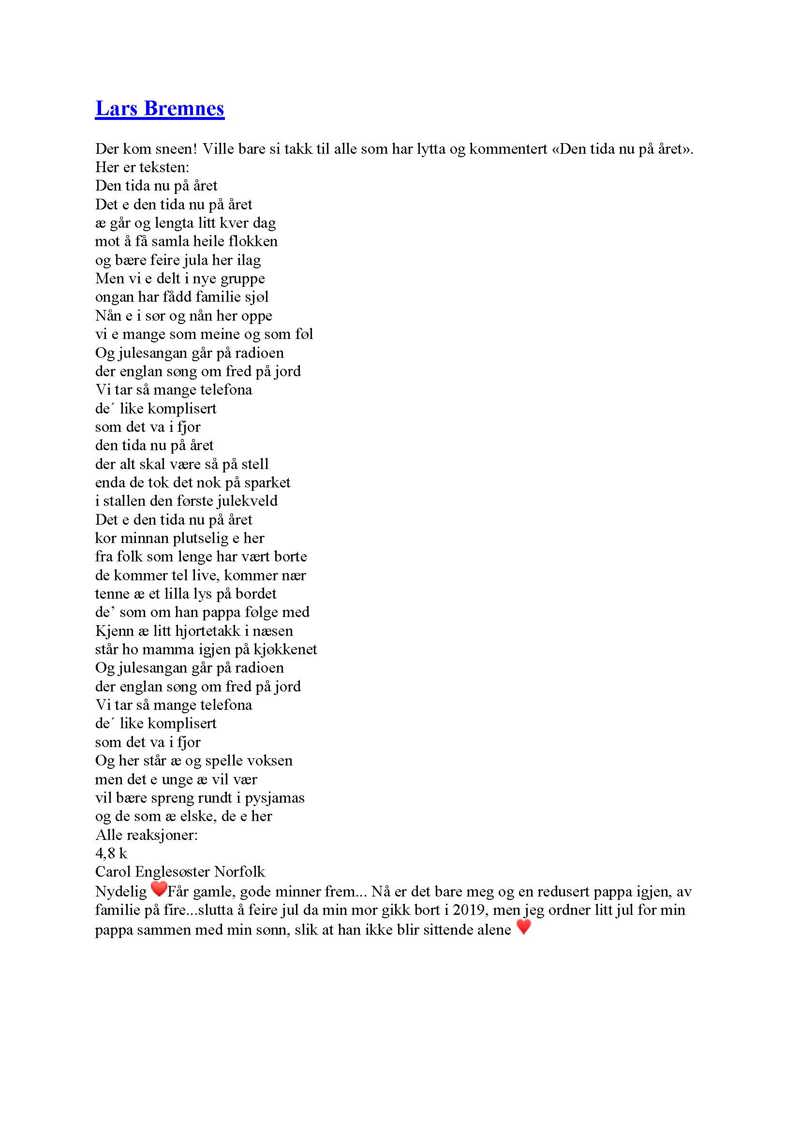 Lars Bremnes

Der kom sneen! Ville bare si takk til alle som har lytta og kommentert «Den tida nu på året». Her er teksten:
Den tida nu på året
Det e den tida nu på året
æ går og lengta litt kver dag
mot å få samla heile flokken
og bære feire jula her ilag
Men vi e delt i nye gruppe
ongan har fådd familie sjøl
Nån e i sør og nån her oppe
vi e mange som meine og som føl
Og julesangan går på radioen
der englan søng om fred på jord
Vi tar så mange telefona
de´ like komplisert
som det va i fjor
den tida nu på året
der alt skal være så på stell
enda de tok det nok på sparket
i stallen den første julekveld
Det e den tida nu på året
kor minnan plutselig e her
fra folk som lenge har vært borte
de kommer tel live, kommer nær
tenne æ et lilla lys på bordet
de' som om han pappa følge med
Kjenn æ litt hjortetakk i næsen
står ho mamma igjen på kjøkkenet
Og julesangan går på radioen
der englan søng om fred på jord
Vi tar så mange telefona
de´ like komplisert
som det va i fjor
Og her står æ og spelle voksen
men det e unge æ vil vær
vil bære spreng rundt i pysjamas
og de som æ elske, de e her
Alle reaksjoner:
4,8 k
Carol Englesøster Norfolk
Nydelig ❤️Får gamle, gode minner frem... Nå er det bare meg og en redusert pappa igjen, av familie på fire...slutta å feire jul da min mor gikk bort i 2019, men jeg ordner litt jul for min pappa sammen med min sønn, slik at han ikke blir sittende alene ❤️